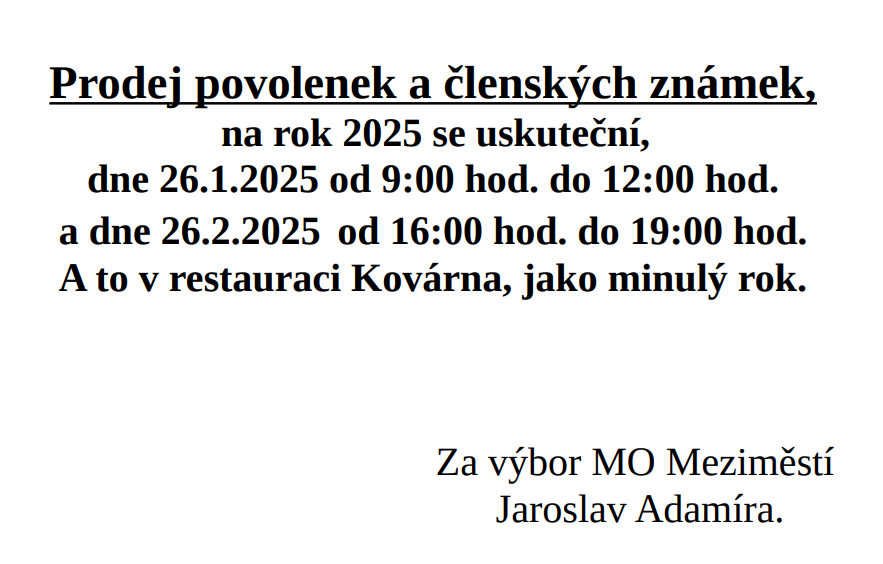 Prodej povolenek a členských známek,
na rok 2025 se uskuteční,
dne 26.1.2025 od 9:00 hod. do 12:00 hod.
a dne 26.2.2025 od 16:00 hod. do 19:00 hod.
A to v restauraci Kovárna, jako minulý rok.

Za výbor MO Meziměstí
Jaroslav Adamíra.